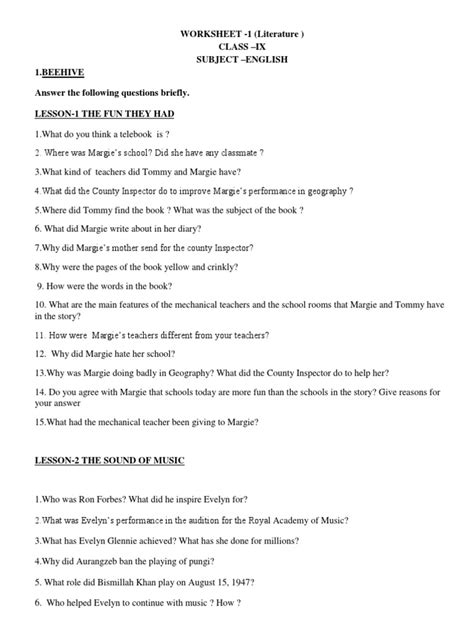 WORKSHEET -1 (Literature )
CLASS –IX
SUBJECT –ENGLISH

1.BEEHIVE

Answer the following questions briefly.

LESSON-1 THE FUN THEY HAD

1.What do you think a telebook is ?

2. Where was Margie's school? Did she have any classmate ?

3.What kind of teachers did Tommy and Margie have?

4.What did the County Inspector do to improve Margie's performance in geography ?

5.Where did Tommy find the book ? What was the subject of the book ?

6. What did Margie write about in her diary?

7.Why did Margie's mother send for the county Inspector?

8.Why were the pages of the book yellow and crinkly?

9. How were the words in the book?

10. What are the main features of the mechanical teachers and the school rooms that Margie and Tommy have in the story?

11. How were Margie's teachers different from your teachers?

12. Why did Margie hate her school?

13.Why was Margie doing badly in Geography? What did the County Inspector do to help her?

14. Do you agree with Margie that schools today are more fun than the schools in the story? Give reasons for your answer

15.What had the mechanical teacher been giving to Margie?

LESSON-2 THE SOUND OF MUSIC

1.Who was Ron Forbes? What did he inspire Evelyn for?

2.What was Evelyn's performance in the audition for the Royal Academy of Music?

3.What has Evelyn Glennie achieved? What has she done for millions?

4.Why did Aurangzeb ban the playing of pungi?

5. What role did Bismillah Khan play on August 15, 1947?

6. Who helped Evelyn to continue with music ? How ?